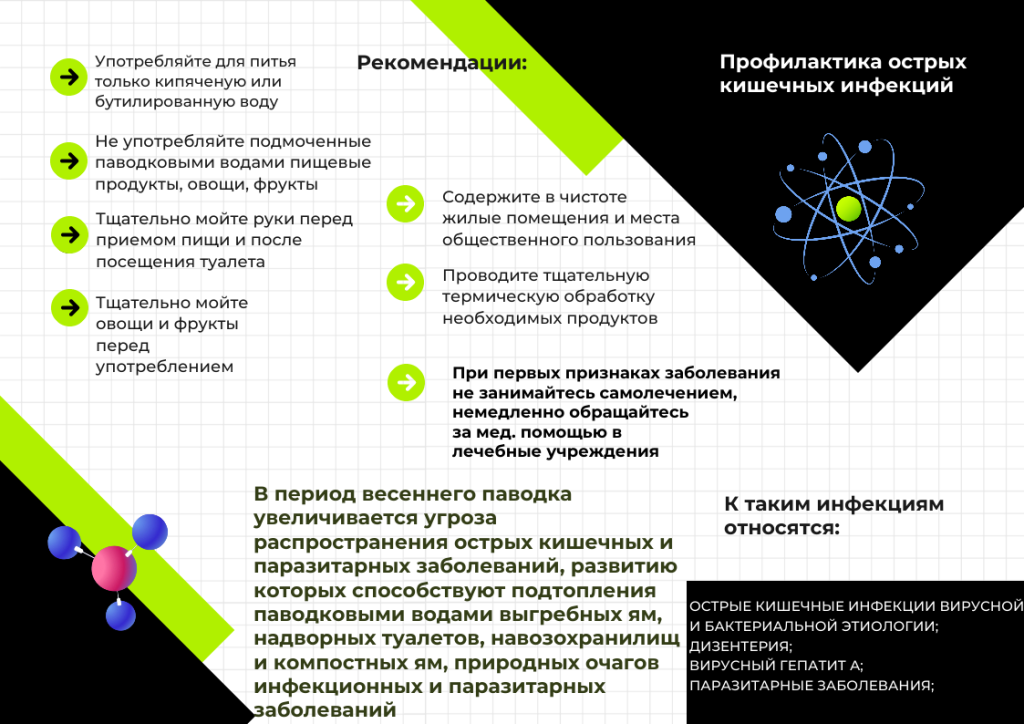 Употребляйте для питья только кипяченую или бутилированную воду

Не употребляйте подмоченные паводковыми водами пищевые продукты, овощи, фрукты

Тщательно мойте руки перед приемом пищи и после посещения туалета

Тщательно мойте овощи и фрукты перед употреблением

Рекомендации:

Содержите в чистоте жилые помещения и места общественного пользования

Проводите тщательную термическую обработку необходимых продуктов

При первых признаках заболевания не занимайтесь самолечением, немедленно обращайтесь за мед. помощью в лечебные учреждения

Профилактика острых кишечных инфекций

В период весеннего паводка увеличивается угроза распространения острых кишечных и паразитарных заболеваний, развитию которых способствуют подтопления паводковыми водами выгребных ям, надворных туалетов, навозохранилищ и компостных ям, природных очагов инфекционных и паразитарных заболеваний

К таким инфекциям относятся:

ОСТРЫЕ КИШЕЧНЫЕ ИНФЕКЦИИ ВИРУСНОЙ И БАКТЕРИАЛЬНОЙ ЭТИОЛОГИИ;
ДИЗЕНТЕРИЯ;
ВИРУСНЫЙ ГЕПАТИТ А;
ПАРАЗИТАРНЫЕ ЗАБОЛЕВАНИЯ;